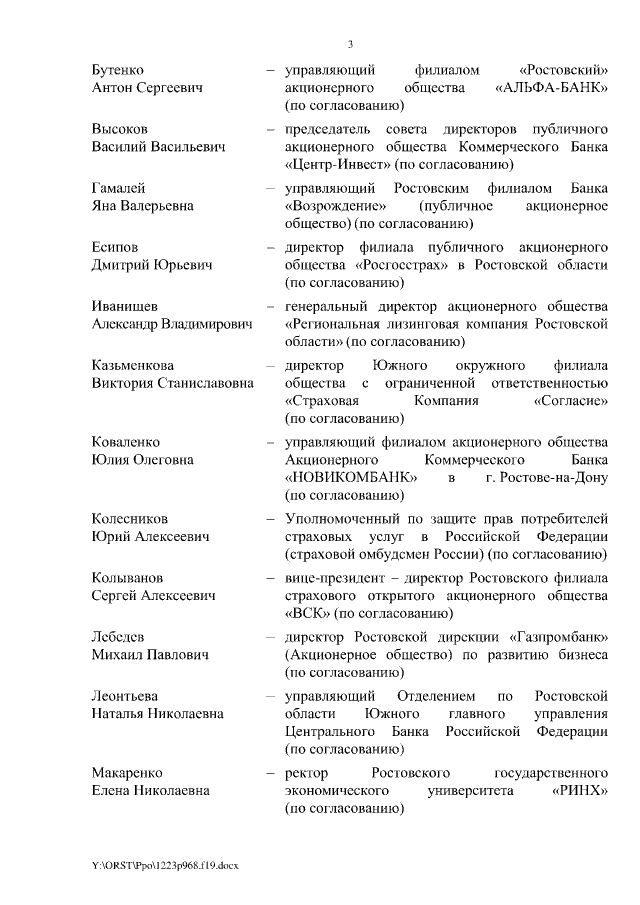 3

Бутенко Антон Сергеевич – управляющий филиалом «Ростовский» акционерного общества «АЛЬФА-БАНК» (по согласованию)

Высоков Василий Васильевич – председатель совета директоров публичного акционерного общества Коммерческого Банка «Центр-Инвест» (по согласованию)

Гамалей Яна Валерьевна – управляющий Ростовским филиалом Банка «Возрождение» (публичное акционерное общество) (по согласованию)

Есипов Дмитрий Юрьевич – директор филиала публичного акционерного общества «Росгосстрах» в Ростовской области (по согласованию)

Иванищев Александр Владимирович – генеральный директор акционерного общества «Региональная лизинговая компания Ростовской области» (по согласованию)

Казьменкова Виктория Станиславовна – директор Южного окружного филиала общества с ограниченной ответственностью «Страховая Компания «Согласие» (по согласованию)

Коваленко Юлия Олеговна – управляющий филиалом акционерного общества Акционерного Коммерческого Банка «НОВИКОМБАНК» в г. Ростове-на-Дону (по согласованию)

Колесников Юрий Алексеевич – Уполномоченный по защите прав потребителей страховых услуг в Российской Федерации (страховой омбудсмен России) (по согласованию)

Колыванов Сергей Алексеевич – вице-президент – директор Ростовского филиала страхового открытого акционерного общества «ВСК» (по согласованию)

Лебедев Михаил Павлович – директор Ростовской дирекции «Газпромбанк» (Акционерное общество) по развитию бизнеса (по согласованию)

Леонтьева Наталья Николаевна – управляющий Отделением по Ростовской области Южного главного управления Центрального Банка Российской Федерации (по согласованию)

Макаренко Елена Николаевна – ректор Ростовского государственного экономического университета «РИНХ» (по согласованию)

Y:\ORST\Ppo\1223p968.f19.docx